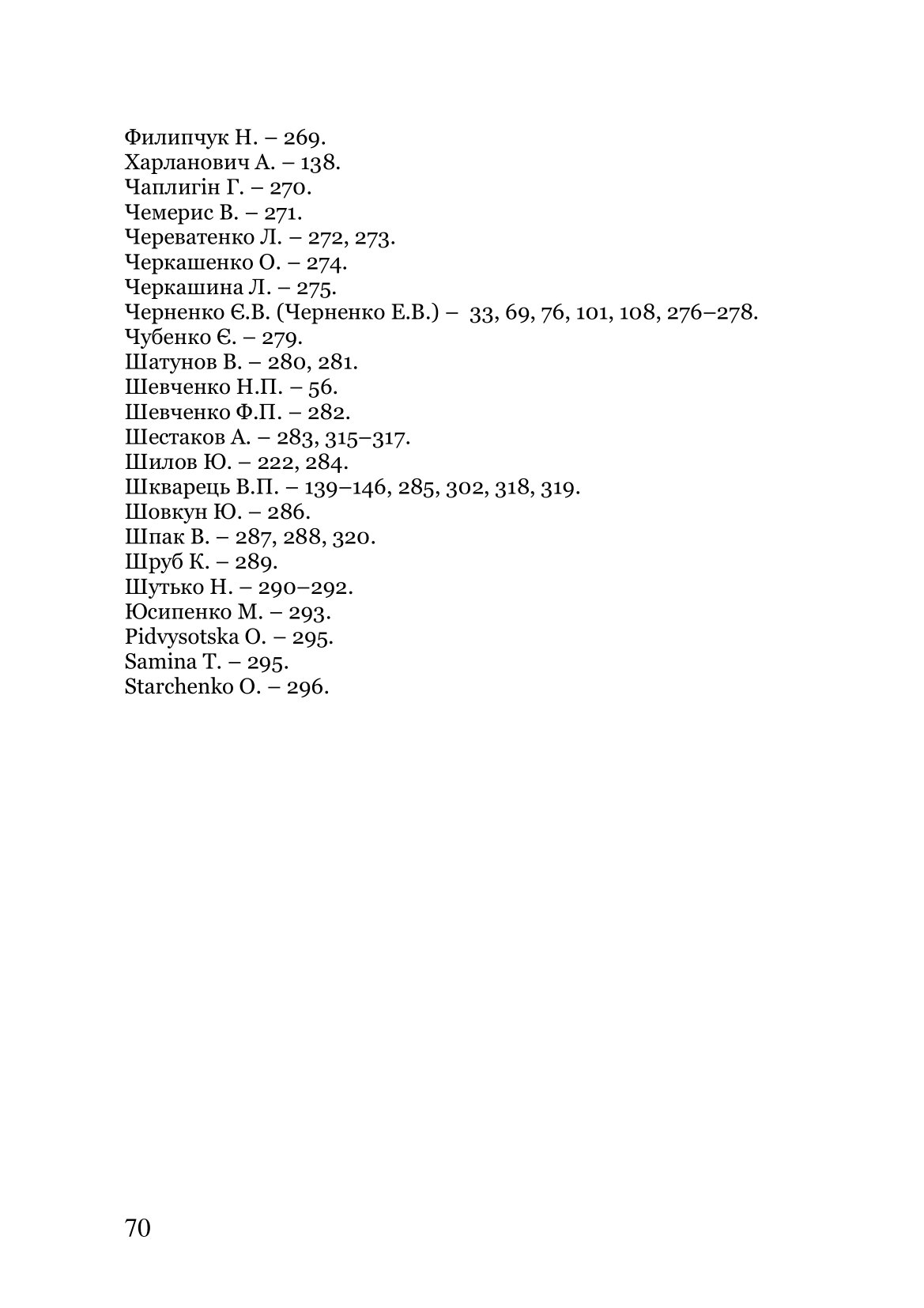 Филипчук Н. – 269.
Харланович А. – 138.
Чаплигін Г. – 270.
Чемерис В. – 271.
Череватенко Л. – 272, 273.
Черкашенко О. – 274.
Черкашина Л. – 275.
Черненко Є.В. (Черненко Е.В.) – 33, 69, 76, 101, 108, 276–278.
Чубенко Є. – 279.
Шатунов В. – 280, 281.
Шевченко Н.П. – 56.
Шевченко Ф.П. – 282.
Шестаков А. – 283, 315–317.
Шилов Ю. – 222, 284.
Шкварець В.П. – 139–146, 285, 302, 318, 319.
Шовкун Ю. – 286.
Шпак В. – 287, 288, 320.
Шруб К. – 289.
Шутько Н. – 290–292.
Юсипенко М. – 293.
Pidvysotska O. – 295.
Samina T. – 295.
Starchenko O. – 296.

70